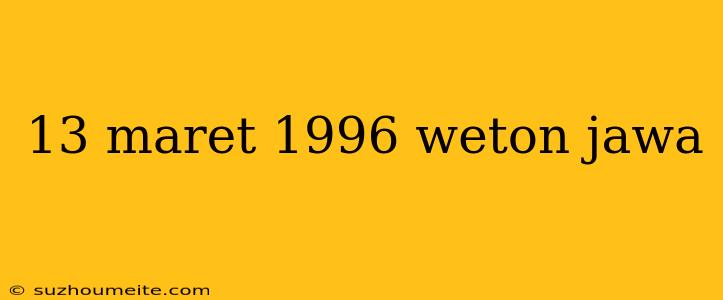 13 maret 1996 weton jawa

© suzhoumeite.com